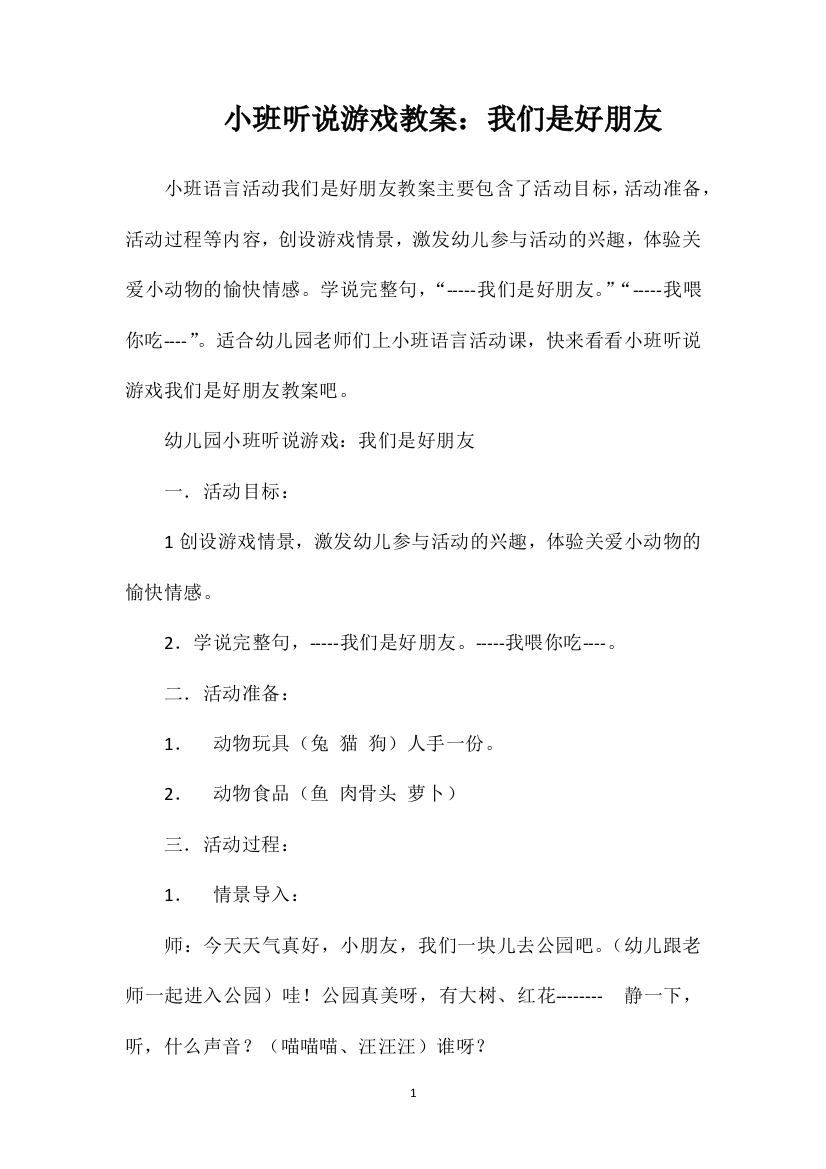 小班听说游戏教案：我们是好朋友

小班语言活动我们是好朋友教案主要包含了活动目标，活动准备，活动过程等内容，创设游戏情景，激发幼儿参与活动的兴趣，体验关爱小动物的愉快情感。学说完整句，“-----我们是好朋友。”“-----我喂你吃----”。适合幼儿园老师们上小班语言活动课，快来看看小班听说游戏我们是好朋友教案吧。

幼儿园小班听说游戏：我们是好朋友

一．活动目标：

1 创设游戏情景，激发幼儿参与活动的兴趣，体验关爱小动物的愉快情感。

2．学说完整句，-----我们是好朋友。-----我喂你吃----。

二．活动准备：

1． 动物玩具（兔 猫 狗）人手一份。

2． 动物食品（鱼 肉骨头 萝卜）

三．活动过程：

1． 情景导入：

师：今天天气真好，小朋友，我们一块儿去公园吧。（幼儿跟老师一起进入公园）哇！公园真美呀，有大树、红花-------- 静一下，听，什么声音？（喵喵喵、汪汪汪）谁呀？

1